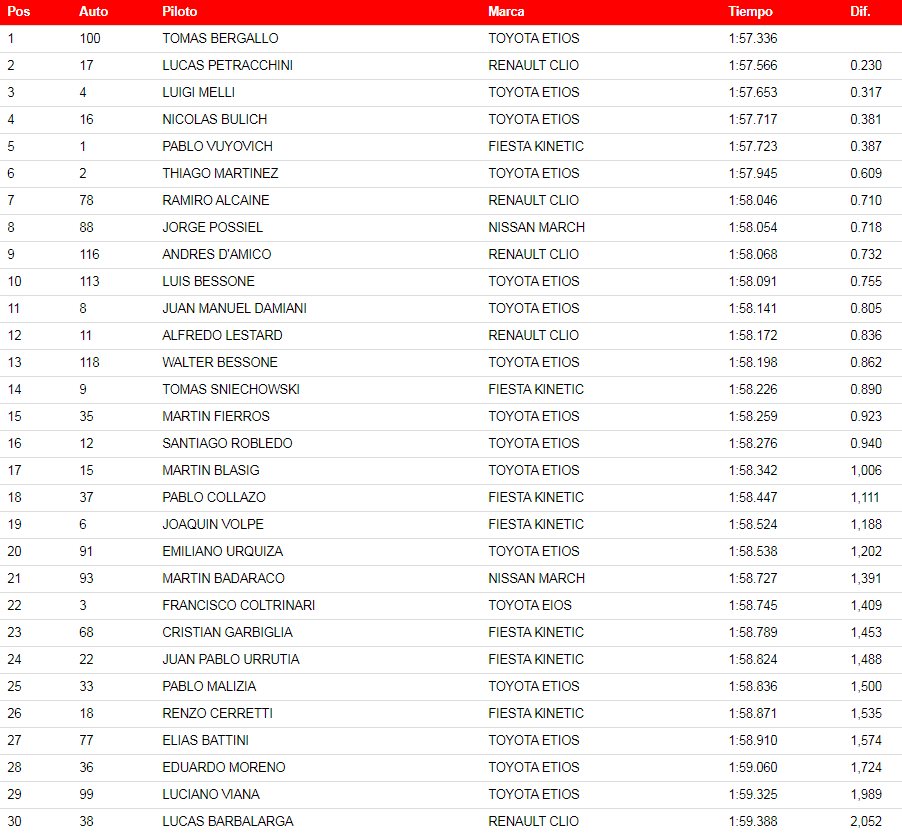 | Pos | Auto | Piloto | Marca | Tiempo | Dif. |
|---|---|---|---|---|---|
| 1 | 100 | TOMAS BERGALLO | TOYOTA ETIOS | 1:57.336 | |
| 2 | 17 | LUCAS PETRACCHINI | RENAULT CLIO | 1:57.566 | 0.230 |
| 3 | 4 | LUIGI MELLI | TOYOTA ETIOS | 1:57.653 | 0.317 |
| 4 | 16 | NICOLAS BULICH | TOYOTA ETIOS | 1:57.717 | 0.381 |
| 5 | 1 | PABLO VUYOVICH | FIESTA KINETIC | 1:57.723 | 0.387 |
| 6 | 2 | THIAGO MARTINEZ | TOYOTA ETIOS | 1:57.945 | 0.609 |
| 7 | 78 | RAMIRO ALCAINE | RENAULT CLIO | 1:58.046 | 0.710 |
| 8 | 88 | JORGE POSSIEL | NISSAN MARCH | 1:58.054 | 0.718 |
| 9 | 116 | ANDRES D'AMICO | RENAULT CLIO | 1:58.068 | 0.732 |
| 10 | 113 | LUIS BESSONE | TOYOTA ETIOS | 1:58.091 | 0.755 |
| 11 | 8 | JUAN MANUEL DAMIANI | TOYOTA ETIOS | 1:58.141 | 0.805 |
| 12 | 11 | ALFREDO LESTARD | RENAULT CLIO | 1:58.172 | 0.836 |
| 13 | 118 | WALTER BESSONE | TOYOTA ETIOS | 1:58.198 | 0.862 |
| 14 | 9 | TOMAS SNIECHOWSKI | FIESTA KINETIC | 1:58.226 | 0.890 |
| 15 | 35 | MARTIN FIERROS | TOYOTA ETIOS | 1:58.259 | 0.923 |
| 16 | 12 | SANTIAGO ROBLEDO | TOYOTA ETIOS | 1:58.276 | 0.940 |
| 17 | 15 | MARTIN BLASIG | TOYOTA ETIOS | 1:58.342 | 1,006 |
| 18 | 37 | PABLO COLLAZO | FIESTA KINETIC | 1:58.447 | 1,111 |
| 19 | 6 | JOAQUIN VOLPE | FIESTA KINETIC | 1:58.524 | 1,188 |
| 20 | 91 | EMILIANO URQUIZA | TOYOTA ETIOS | 1:58.538 | 1,202 |
| 21 | 93 | MARTIN BADARACO | NISSAN MARCH | 1:58.727 | 1,391 |
| 22 | 3 | FRANCISCO COLTRINARI | TOYOTA EIOS | 1:58.745 | 1,409 |
| 23 | 68 | CRISTIAN GARBIGLIA | FIESTA KINETIC | 1:58.789 | 1,453 |
| 24 | 22 | JUAN PABLO URRUTIA | FIESTA KINETIC | 1:58.824 | 1,488 |
| 25 | 33 | PABLO MALIZIA | TOYOTA ETIOS | 1:58.836 | 1,500 |
| 26 | 18 | RENZO CERRETTI | FIESTA KINETIC | 1:58.871 | 1,535 |
| 27 | 77 | ELIAS BATTINI | TOYOTA ETIOS | 1:58.910 | 1,574 |
| 28 | 36 | EDUARDO MORENO | TOYOTA ETIOS | 1:59.060 | 1,724 |
| 29 | 99 | LUCIANO VIANA | TOYOTA ETIOS | 1:59.325 | 1,989 |
| 30 | 38 | LUCAS BARBALARGA | RENAULT CLIO | 1:59.388 | 2,052 |